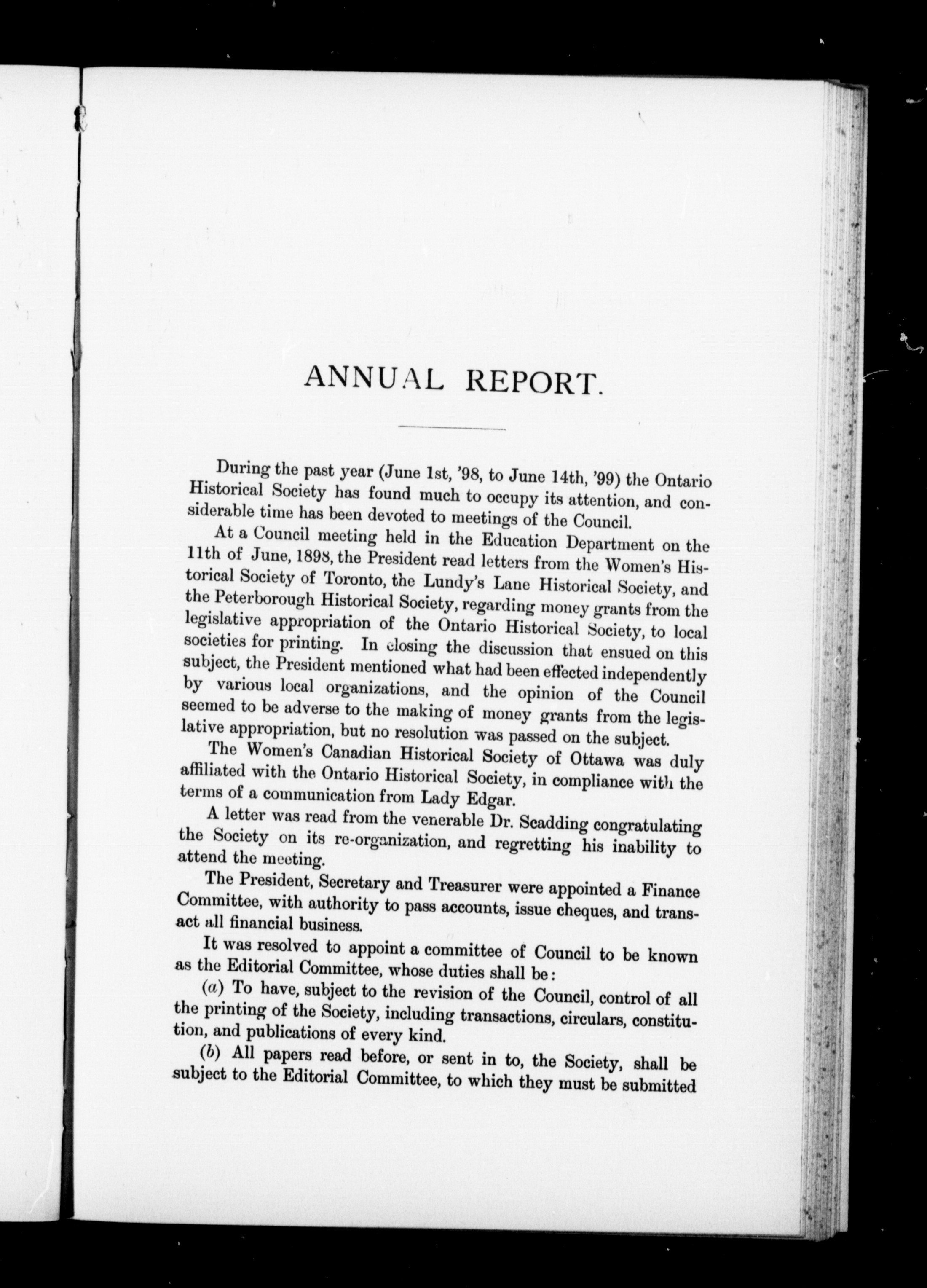 ANNUAL REPORT.

During the past year (June 1st, '98, to June 14th, '99) the Ontario Historical Society has found much to occupy its attention, and considerable time has been devoted to meetings of the Council.

At a Council meeting held in the Education Department on the 11th of June, 1898, the President read letters from the Women's Historical Society of Toronto, the Lundy's Lane Historical Society, and the Peterborough Historical Society, regarding money grants from the legislative appropriation of the Ontario Historical Society, to local societies for printing. In closing the discussion that ensued on this subject, the President mentioned what had been effected independently by various local organizations, and the opinion of the Council seemed to be adverse to the making of money grants from the legislative appropriation, but no resolution was passed on the subject.

The Women's Canadian Historical Society of Ottawa was duly affiliated with the Ontario Historical Society, in compliance with the terms of a communication from Lady Edgar.

A letter was read from the venerable Dr. Scadding congratulating the Society on its re-organization, and regretting his inability to attend the meeting.

The President, Secretary and Treasurer were appointed a Finance Committee, with authority to pass accounts, issue cheques, and transact all financial business.

It was resolved to appoint a committee of Council to be known as the Editorial Committee, whose duties shall be:

(a) To have, subject to the revision of the Council, control of all the printing of the Society, including transactions, circulars, constitution, and publications of every kind.

(b) All papers read before, or sent in to, the Society, shall be subject to the Editorial Committee, to which they must be submitted